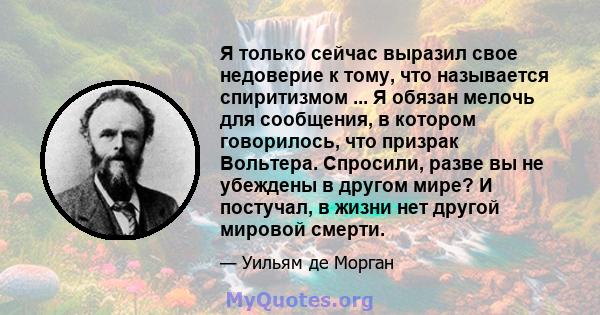 Я только сейчас выразил свое недоверие к тому, что называется спиритизмом ... Я обязан мелочь для сообщения, в котором говорилось, что призрак Вольтера. Спросили, разве вы не убеждены в другом мире? И постучал, в жизни нет другой мировой смерти.

— Уильям де Морган

MyQuotes.org